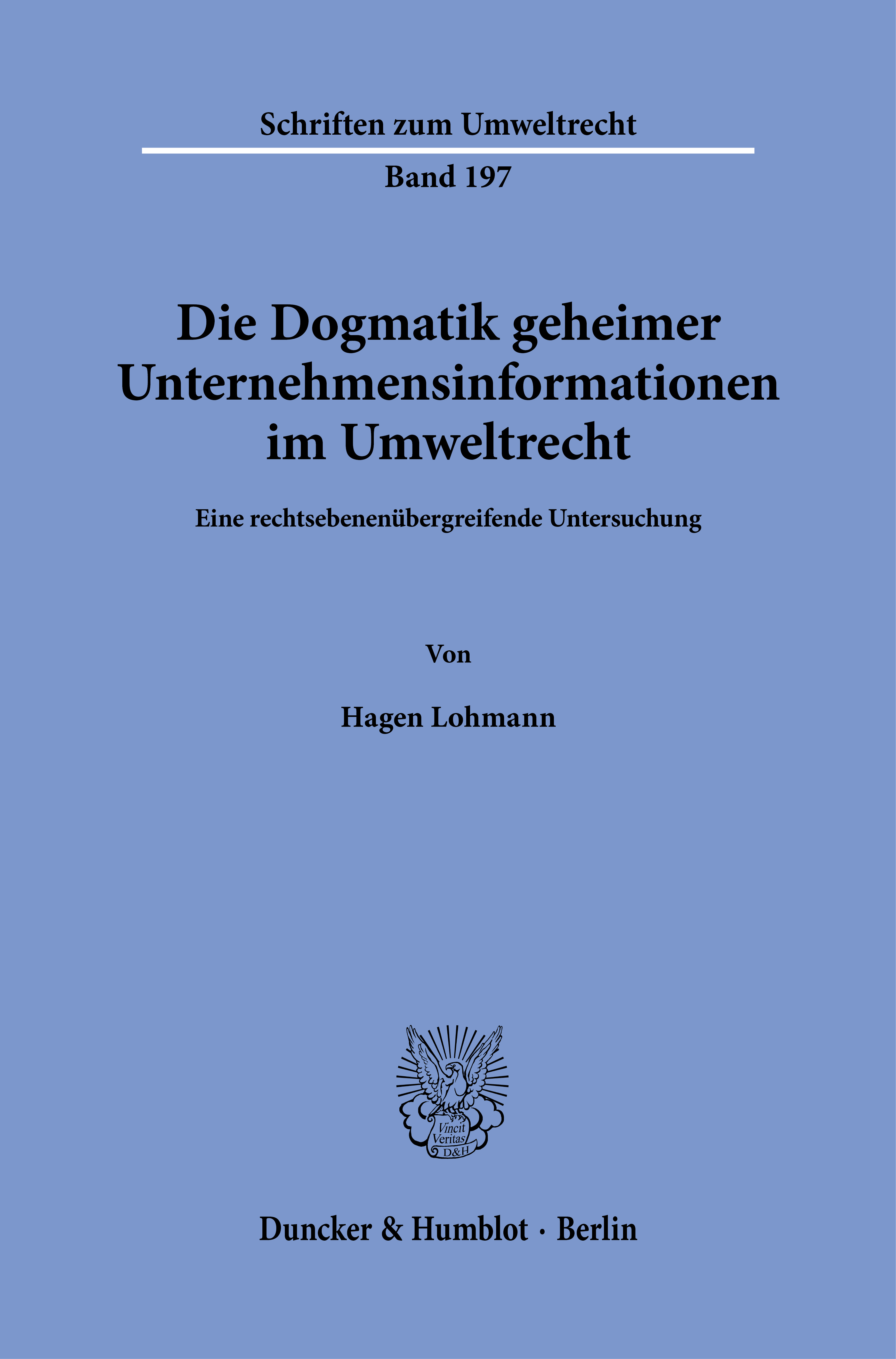 Schriften zum Umweltrecht

Band 197

Die Dogmatik geheimer Unternehmensinformationen im Umweltrecht

Eine rechtsebenenübergreifende Untersuchung

Von

Hagen Lohmann

Vincit Veritas D&H

Duncker & Humblot · Berlin